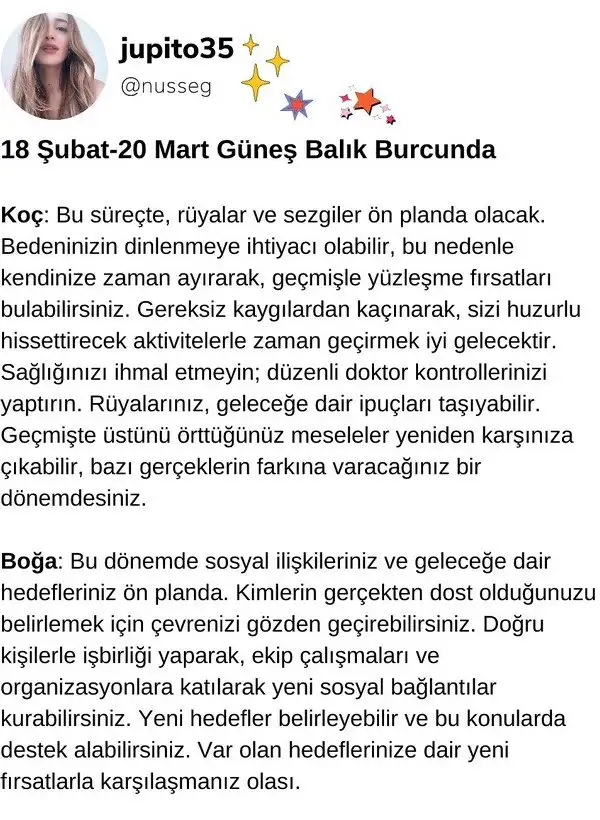 jupito35
@nusseg

18 Şubat-20 Mart Güneş Balık Burcunda

Koç: Bu süreçte, rüyalar ve sezgiler ön planda olacak. Bedeninizin dinlenmeye ihtiyacı olabilir, bu nedenle kendinize zaman ayırarak, geçmişle yüzleşme fırsatları bulabilirsiniz. Gereksiz kaygılardan kaçınarak, sizi huzurlu hissettirecek aktivitelerle zaman geçirmek iyi gelecektir. Sağlığınızı ihmal etmeyin; düzenli doktor kontrollerinizi yaptırın. Rüyalarınız, geleceğe dair ipuçları taşıyabilir. Geçmişte üstünü örttüğünüz meseleler yeniden karşınıza çıkabilir, bazı gerçeklerin farkına varacağınız bir dönemdesiniz.

Boğa: Bu dönemde sosyal ilişkileriniz ve geleceğe dair hedefleriniz ön planda. Kimlerin gerçekten dost olduğunuzu belirlemek için çevrenizi gözden geçirebilirsiniz. Doğru kişilerle işbirliği yaparak, ekip çalışmaları ve organizasyonlara katılarak yeni sosyal bağlantılar kurabilirsiniz. Yeni hedefler belirleyebilir ve bu konularda destek alabilirsiniz. Var olan hedeflerinize dair yeni fırsatlarla karşılaşmanız olası.